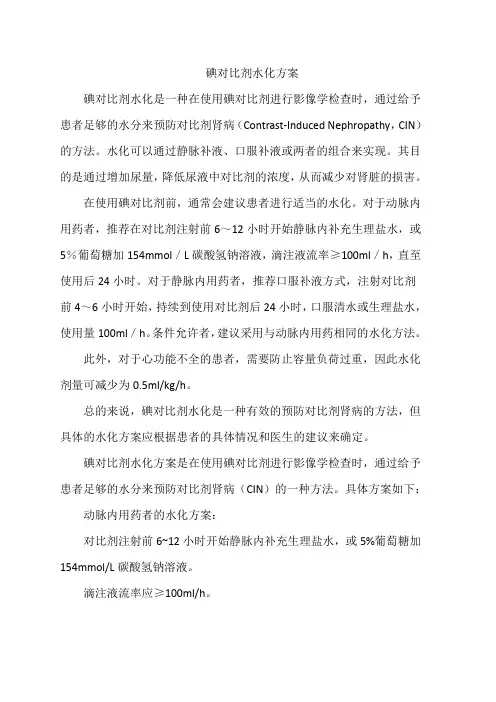 碘对比剂水化方案

碘对比剂水化是一种在使用碘对比剂进行影像学检查时，通过给予患者足够的水分来预防对比剂肾病（Contrast-Induced Nephropathy，CIN）的方法。水化可以通过静脉补液、口服补液或两者的组合来实现。其目的是通过增加尿量，降低尿液中对比剂的浓度，从而减少对肾脏的损害。

在使用碘对比剂前，通常会建议患者进行适当的水化。对于动脉内用药者，推荐在对比剂注射前 6～12 小时开始静脉内补充生理盐水，或 5%葡萄糖加 154mmol／L 碳酸氢钠溶液，滴注液流率≥100ml／h，直至使用后 24 小时。对于静脉内用药者，推荐口服补液方式，注射对比剂前 4～6 小时开始，持续到使用对比剂后 24 小时，口服清水或生理盐水，使用量 100ml／h。条件允许者，建议采用与动脉内用药相同的水化方法。

此外，对于心功能不全的患者，需要防止容量负荷过重，因此水化剂量可减少为 0.5ml/kg/h。

总的来说，碘对比剂水化是一种有效的预防对比剂肾病的方法，但具体的水化方案应根据患者的具体情况和医生的建议来确定。

碘对比剂水化方案是在使用碘对比剂进行影像学检查时，通过给予患者足够的水分来预防对比剂肾病（CIN）的一种方法。具体方案如下：

动脉内用药者的水化方案：

对比剂注射前 6~12 小时开始静脉内补充生理盐水，或 5%葡萄糖加 154mmol/L 碳酸氢钠溶液。

滴注液流率应≥100ml/h。